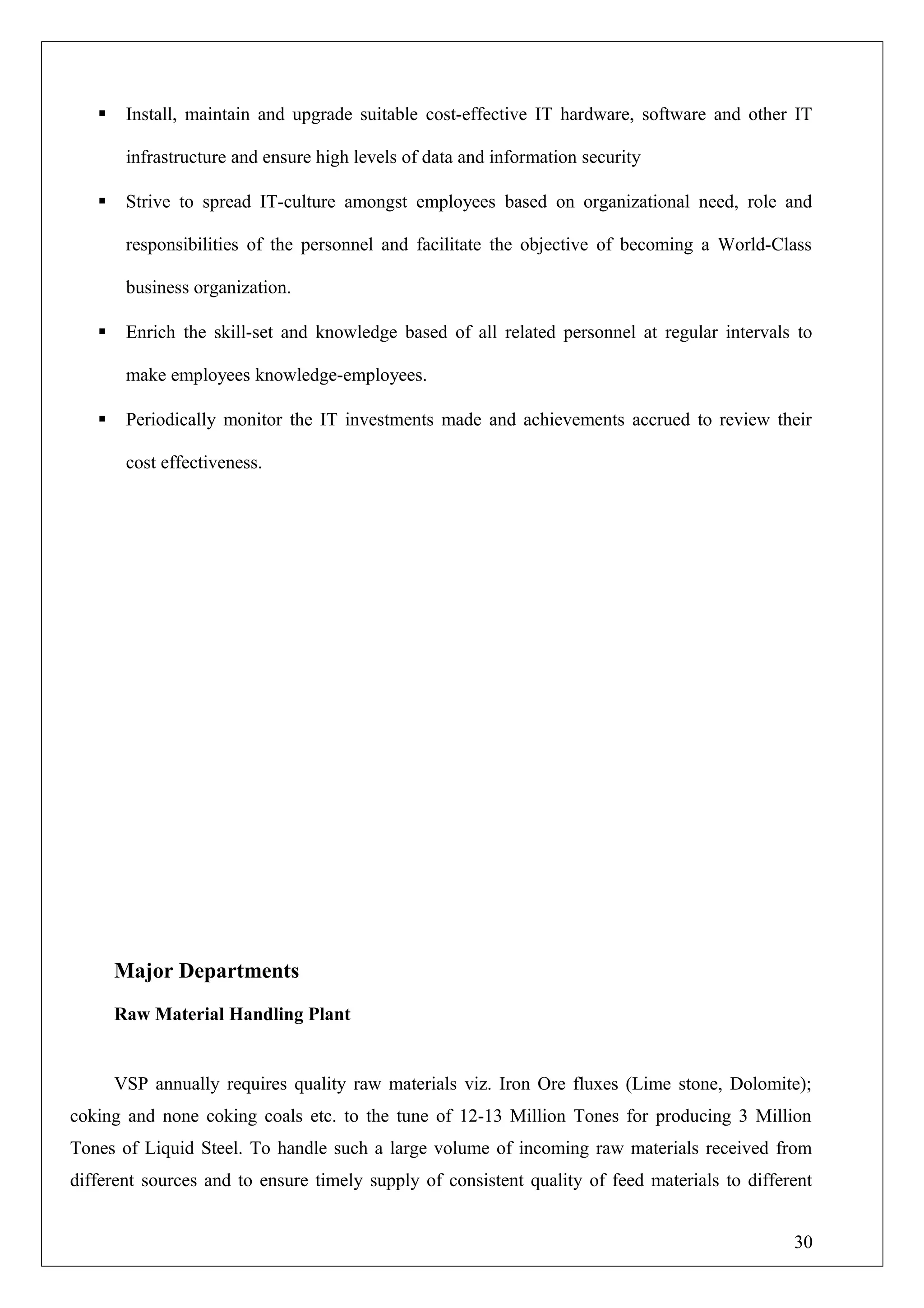 ▪ Install, maintain and upgrade suitable cost-effective IT hardware, software and other IT infrastructure and ensure high levels of data and information security

▪ Strive to spread IT-culture amongst employees based on organizational need, role and responsibilities of the personnel and facilitate the objective of becoming a World-Class business organization.

▪ Enrich the skill-set and knowledge based of all related personnel at regular intervals to make employees knowledge-employees.

▪ Periodically monitor the IT investments made and achievements accrued to review their cost effectiveness.

Major Departments

Raw Material Handling Plant

VSP annually requires quality raw materials viz. Iron Ore fluxes (Lime stone, Dolomite); coking and none coking coals etc. to the tune of 12-13 Million Tones for producing 3 Million Tones of Liquid Steel. To handle such a large volume of incoming raw materials received from different sources and to ensure timely supply of consistent quality of feed materials to different

30